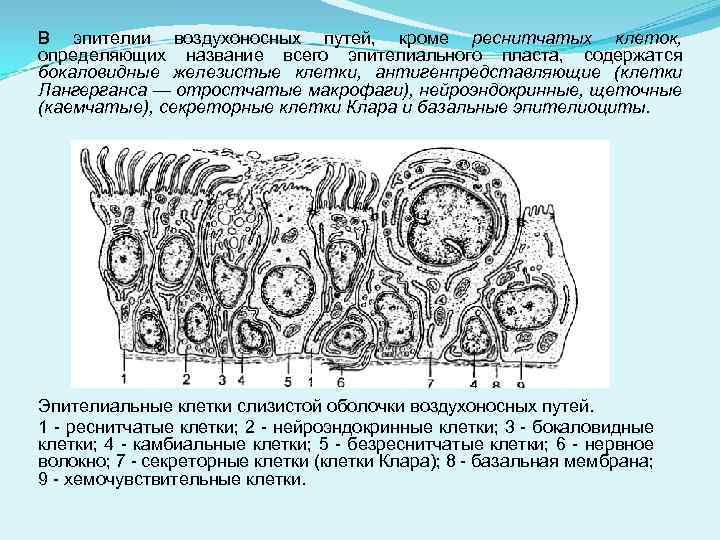 В эпителии воздухоносных путей, кроме реснитчатых клеток, определяющих название всего эпителиального пласта, содержатся бокаловидные железистые клетки, антигенпредставляющие (клетки Лангерганса — отростчатые макрофаги), нейроэндокринные, щеточные (каемчатые), секреторные клетки Клара и базальные эпителиоциты.

1
2
3
4
5
1
6
7
4
8
9

Эпителиальные клетки слизистой оболочки воздухоносных путей.

1 - реснитчатые клетки; 2 - нейроэндокринные клетки; 3 - бокаловидные клетки; 4 - камбиальные клетки; 5 - безреснитчатые клетки; 6 - нервное волокно; 7 - секреторные клетки (клетки Клара); 8 - базальная мембрана; 9 - хемочувствительные клетки.